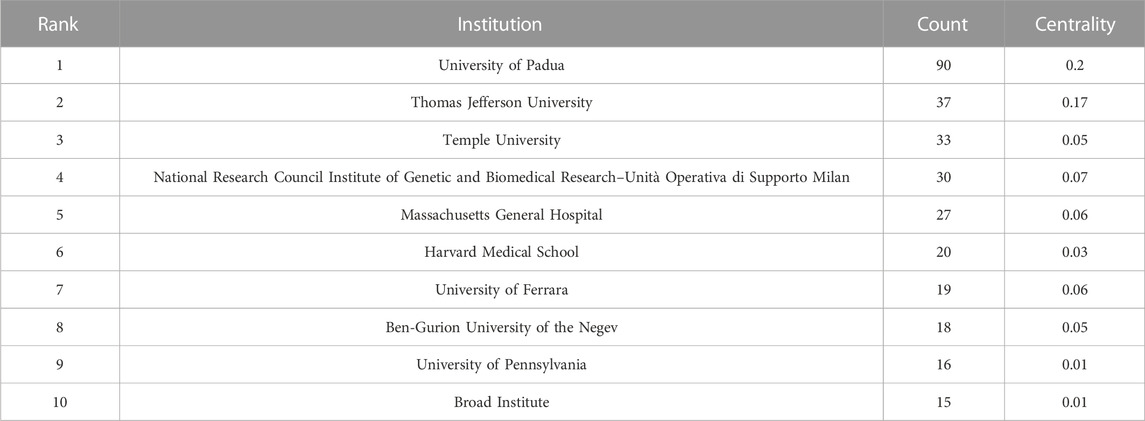 | Rank | Institution | Count | Centrality |
|---|---|---|---|
| 1 | University of Padua | 90 | 0.2 |
| 2 | Thomas Jefferson University | 37 | 0.17 |
| 3 | Temple University | 33 | 0.05 |
| 4 | National Research Council Institute of Genetic and Biomedical Research–Unità Operativa di Supporto Milan | 30 | 0.07 |
| 5 | Massachusetts General Hospital | 27 | 0.06 |
| 6 | Harvard Medical School | 20 | 0.03 |
| 7 | University of Ferrara | 19 | 0.06 |
| 8 | Ben-Gurion University of the Negev | 18 | 0.05 |
| 9 | University of Pennsylvania | 16 | 0.01 |
| 10 | Broad Institute | 15 | 0.01 |